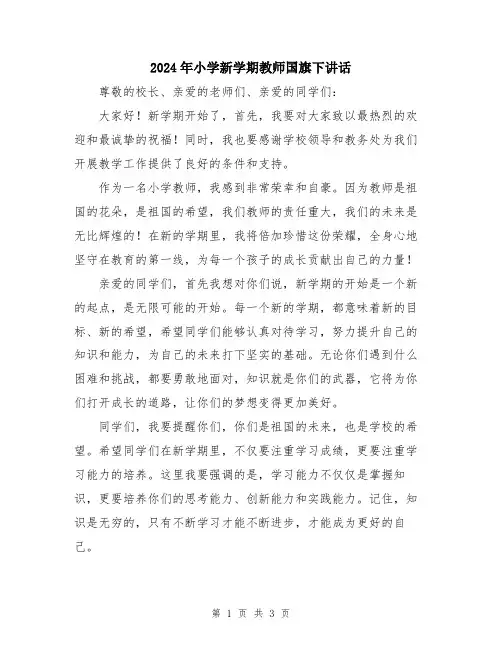 2024年小学新学期教师国旗下讲话

尊敬的校长、亲爱的老师们、亲爱的同学们：

大家好！新学期开始了，首先，我要对大家致以最热烈的欢迎和最诚挚的祝福！同时，我也要感谢学校领导和教务处为我们开展教学工作提供了良好的条件和支持。

作为一名小学教师，我感到非常荣幸和自豪。因为教师是祖国的花朵，是祖国的希望，我们教师的责任重大，我们的未来是无比辉煌的！在新的学期里，我将倍加珍惜这份荣耀，全身心地坚守在教育的第一线，为每一个孩子的成长贡献出自己的力量！

亲爱的同学们，首先我想对你们说，新学期的开始是一个新的起点，是无限可能的开始。每一个新的学期，都意味着新的目标、新的希望，希望同学们能够认真对待学习，努力提升自己的知识和能力，为自己的未来打下坚实的基础。无论你们遇到什么困难和挑战，都要勇敢地面对，知识就是你们的武器，它将为你们打开成长的道路，让你们的梦想变得更加美好。

同学们，我要提醒你们，你们是祖国的未来，也是学校的希望。希望同学们在新学期里，不仅要注重学习成绩，更要注重学习能力的培养。这里我要强调的是，学习能力不仅仅是掌握知识，更要培养你们的思考能力、创新能力和实践能力。记住，知识是无穷的，只有不断学习才能不断进步，才能成为更好的自己。

第 1 页 共 3 页